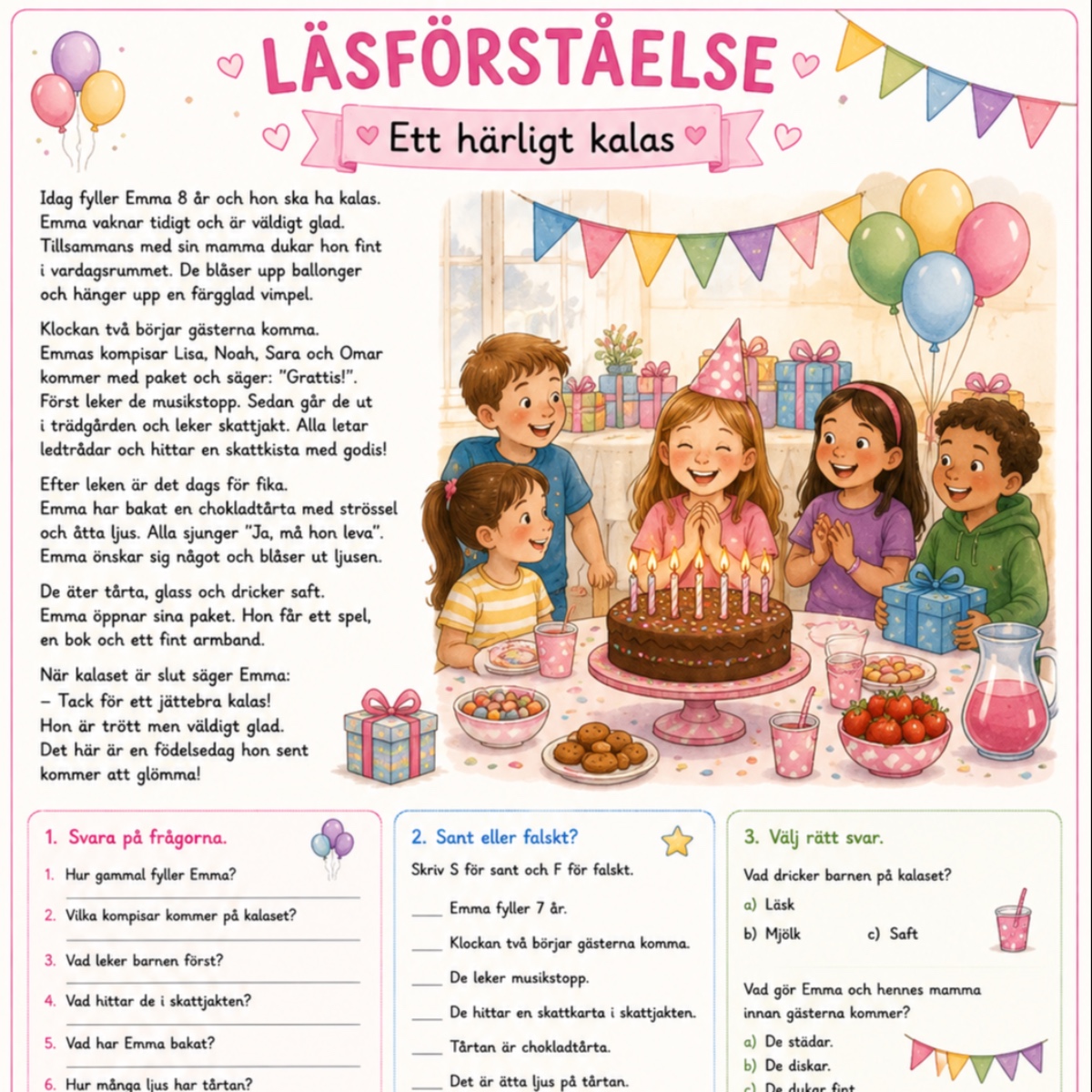 LÄSFÖRSTÅELSE

Ett härligt kalas

Idag fyller Emma 8 år och hon ska ha kalas. Emma vaknar tidigt och är väldigt glad. Tillsammans med sin mamma dukar hon fint i vardagsrummet. De blåser upp ballonger och hänger upp en färgglad vimpel.

Klockan två börjar gästerna komma. Emmas kompisar Lisa, Noah, Sara och Omar kommer med paket och säger: "Grattis!". Först leker de musikstopp. Sedan går de ut i trädgården och leker skattjakt. Alla letar ledtrådar och hittar en skattkista med godis!

Efter leken är det dags för fika. Emma har bakat en chokladtårta med strössel och åtta ljus. Alla sjunger "Ja, må hon leva". Emma önskar sig något och blåser ut ljusen.

De äter tårta, glass och dricker saft. Emma öppnar sina paket. Hon får ett spel, en bok och ett fint armband.

När kalaset är slut säger Emma:
– Tack för ett jättebra kalas!
Hon är trött men väldigt glad. Det här är en födelsedag hon sent kommer att glömma!

1. Svara på frågorna.
1. Hur gammal fyller Emma?
2. Vilka kompisar kommer på kalaset?
3. Vad leker barnen först?
4. Vad hittar de i skattjakten?
5. Vad har Emma bakat?
6. Hur många ljus har tårtan?

2. Sant eller falskt?
Skriv S för sant och F för falskt.
____ Emma fyller 7 år.
____ Klockan två börjar gästerna komma.
____ De leker musikstopp.
____ De hittar en skattkarta i skattjakten.
____ Tårtan är chokladtårta.
____ Det är åtta ljus på tårtan.

3. Välj rätt svar.
Vad dricker barnen på kalaset?
a) Läsk
b) Mjölk c) Saft

Vad gör Emma och hennes mamma innan gästerna kommer?
a) De städar.
b) De diskar.
c) De dukar fint.